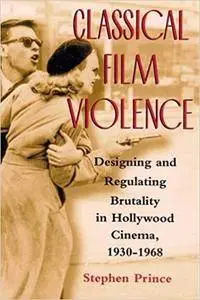 CLASSICAL FILM VIOLENCE

Designing and Regulating Brutality in Hollywood Cinema, 1930-1968

Stephen Prince